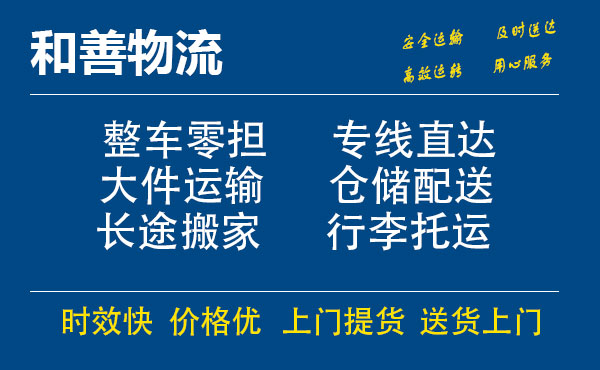 和善物流

安全运输 及时送达
高效运转 用心服务

整车零担 专线直达
大件运输 仓储配送
长途搬家 行李托运

时效快 价格优 上门提货 送货上门